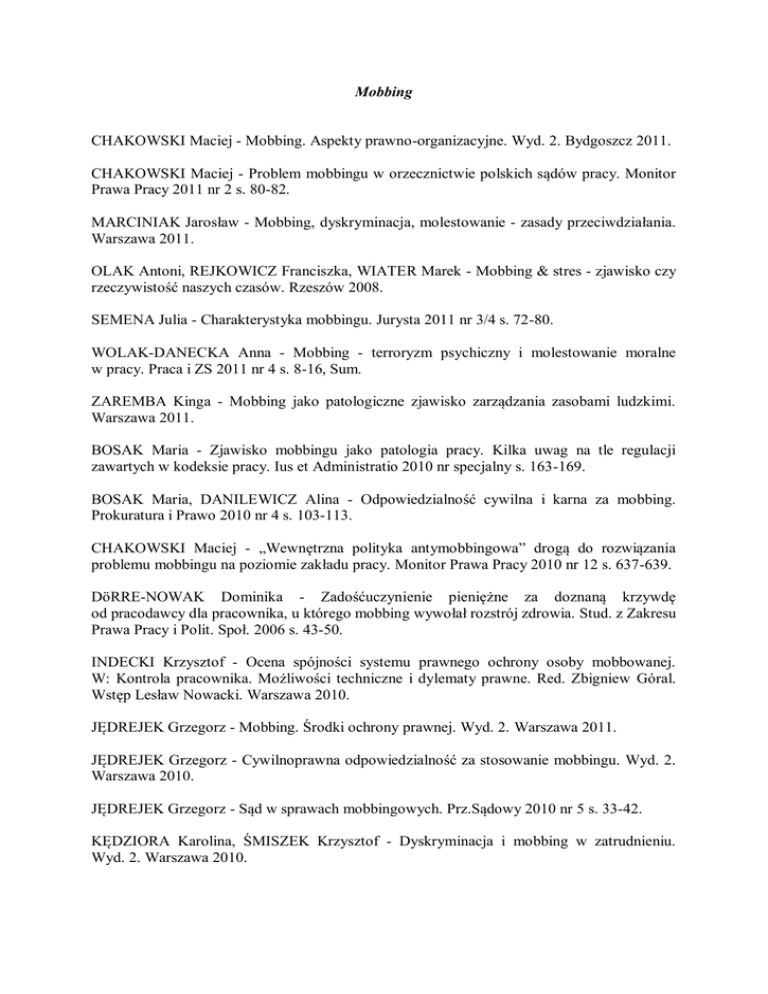 Mobbing

CHAKOWSKI Maciej - Mobbing. Aspekty prawno-organizacyjne. Wyd. 2. Bydgoszcz 2011.

CHAKOWSKI Maciej - Problem mobbingu w orzecznictwie polskich sądów pracy. Monitor Prawa Pracy 2011 nr 2 s. 80-82.

MARCINIAK Jarosław - Mobbing, dyskryminacja, molestowanie - zasady przeciwdziałania. Warszawa 2011.

OLAK Antoni, REJKOWICZ Franciszka, WIATER Marek - Mobbing & stres - zjawisko czy rzeczywistość naszych czasów. Rzeszów 2008.

SEMENA Julia - Charakterystyka mobbingu. Jurysta 2011 nr 3/4 s. 72-80.

WOLAK-DANECKA Anna - Mobbing - terroryzm psychiczny i molestowanie moralne w pracy. Praca i ZS 2011 nr 4 s. 8-16, Sum.

ZAREMBA Kinga - Mobbing jako patologiczne zjawisko zarządzania zasobami ludzkimi. Warszawa 2011.

BOSAK Maria - Zjawisko mobbingu jako patologia pracy. Kilka uwag na tle regulacji zawartych w kodeksie pracy. Ius et Administratio 2010 nr specjalny s. 163-169.

BOSAK Maria, DANILEWICZ Alina - Odpowiedzialność cywilna i karna za mobbing. Prokuratura i Prawo 2010 nr 4 s. 103-113.

CHAKOWSKI Maciej - „Wewnętrzna polityka antymobbingowa” drogą do rozwiązania problemu mobbingu na poziomie zakładu pracy. Monitor Prawa Pracy 2010 nr 12 s. 637-639.

DöRRE-NOWAK Dominika - Zadośćuczynienie pieniężne za doznaną krzywdę od pracodawcy dla pracownika, u którego mobbing wywołał rozstrój zdrowia. Stud. z Zakresu Prawa Pracy i Polit. Społ. 2006 s. 43-50.

INDECKI Krzysztof - Ocena spójności systemu prawnego ochrony osoby mobbowanej. W: Kontrola pracownika. Możliwości techniczne i dylematy prawne. Red. Zbigniew Góral. Wstęp Lesław Nowacki. Warszawa 2010.

JĘDREJEK Grzegorz - Mobbing. Środki ochrony prawnej. Wyd. 2. Warszawa 2011.

JĘDREJEK Grzegorz - Cywilnoprawna odpowiedzialność za stosowanie mobbingu. Wyd. 2. Warszawa 2010.

JĘDREJEK Grzegorz - Sąd w sprawach mobbingowych. Prz.Sądowy 2010 nr 5 s. 33-42.

KĘDZIORA Karolina, ŚMISZEK Krzysztof - Dyskryminacja i mobbing w zatrudnieniu. Wyd. 2. Warszawa 2010.